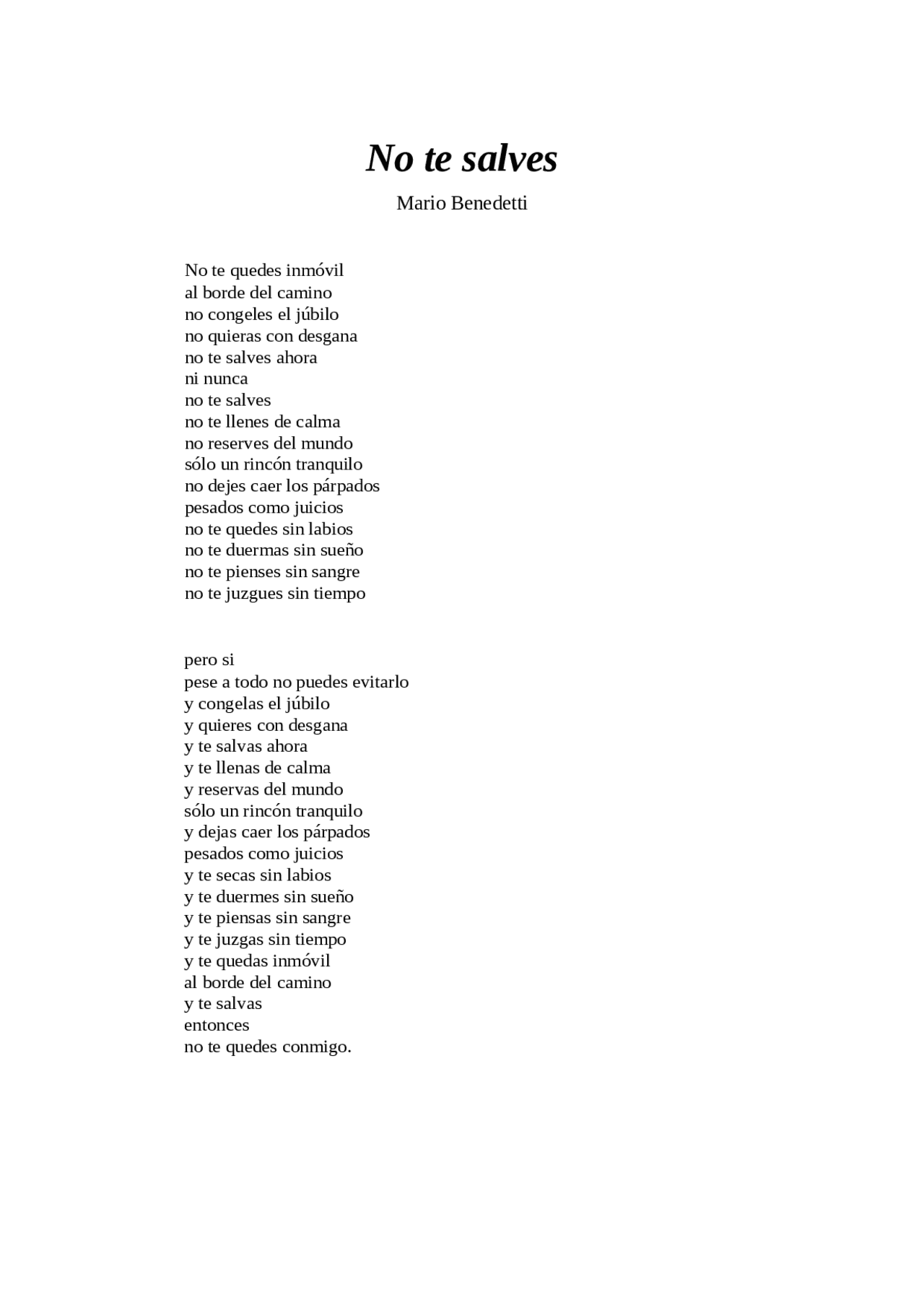 No te salves

Mario Benedetti

No te quedes inmóvil
al borde del camino
no congeles el júbilo
no quieras con desgana
no te salves ahora
ni nunca
no te salves
no te llenes de calma
no reserves del mundo
sólo un rincón tranquilo
no dejes caer los párpados
pesados como juicios
no te quedes sin labios
no te duermas sin sueño
no te pienses sin sangre
no te juzgues sin tiempo

pero si
pese a todo no puedes evitarlo
y congelas el júbilo
y quieres con desgana
y te salvas ahora
y te llenas de calma
y reservas del mundo
sólo un rincón tranquilo
y dejas caer los párpados
pesados como juicios
y te secas sin labios
y te duermes sin sueño
y te piensas sin sangre
y te juzgas sin tiempo
y te quedas inmóvil
al borde del camino
y te salvas
entonces
no te quedes conmigo.